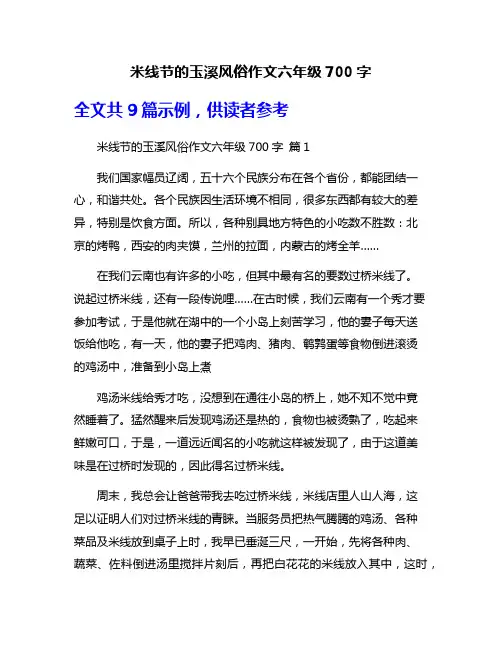 米线节的玉溪风俗作文六年级 700 字

全文共 9 篇示例，供读者参考

米线节的玉溪风俗作文六年级 700 字 篇 1

我们国家幅员辽阔，五十六个民族分布在各个省份，都能团结一心，和谐共处。各个民族因生活环境不相同，很多东西都有较大的差异，特别是饮食方面。所以，各种别具地方特色的小吃数不胜数：北京的烤鸭，西安的肉夹馍，兰州的拉面，内蒙古的烤全羊......

在我们云南也有许多的小吃，但其中最有名的要数过桥米线了。说起过桥米线，还有一段传说哩......在古时候，我们云南有一个秀才要参加考试，于是他就在湖中的一个小岛上刻苦学习，他的妻子每天送饭给他吃，有一天，他的妻子把鸡肉、猪肉、鹌鹑蛋等食物倒进滚烫的鸡汤中，准备到小岛上煮

鸡汤米线给秀才吃，没想到在通往小岛的桥上，她不知不觉中竟然睡着了。猛然醒来后发现鸡汤还是热的，食物也被烫熟了，吃起来鲜嫩可口，于是，一道远近闻名的小吃就这样被发现了，由于这道美味是在过桥时发现的，因此得名过桥米线。

周末，我总会让爸爸带我去吃过桥米线，米线店里人山人海，这足以证明人们对过桥米线的青睐。当服务员把热气腾腾的鸡汤、各种菜品及米线放到桌子上时，我早已垂涎三尺，一开始，先将各种肉、蔬菜、佐料倒进汤里搅拌片刻后，再把白花花的米线放入其中，这时，